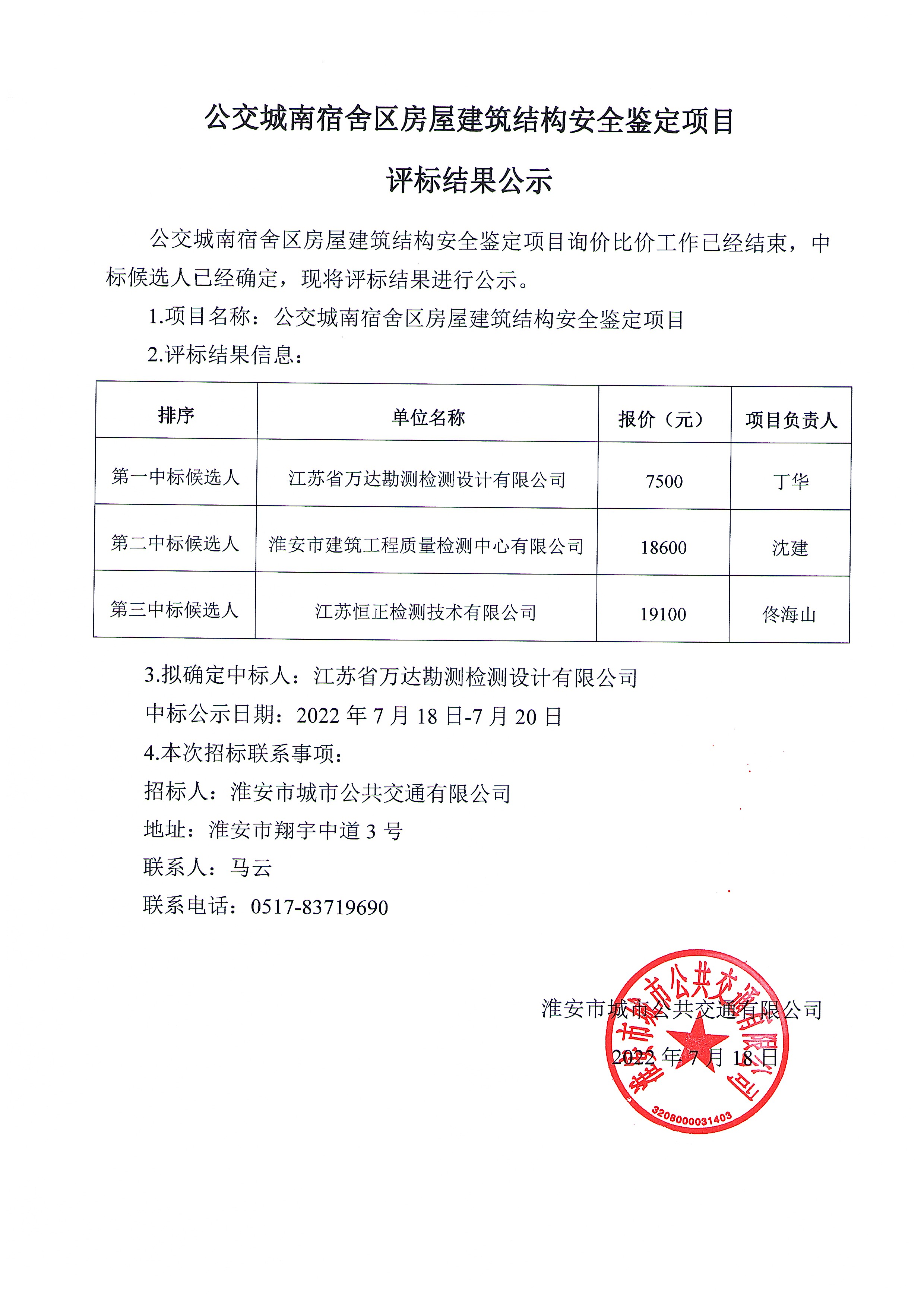 公交城南宿舍区房屋建筑结构安全鉴定项目

评标结果公示

公交城南宿舍区房屋建筑结构安全鉴定项目询价比价工作已经结束，中标候选人已经确定，现将评标结果进行公示。

1.项目名称：公交城南宿舍区房屋建筑结构安全鉴定项目

2.评标结果信息：

| 排序 | 单位名称 | 报价（元） | 项目负责人 |
|---|---|---|---|
| 第一中标候选人 | 江苏省万达勘测检测设计有限公司 | 7500 | 丁华 |
| 第二中标候选人 | 淮安市建筑工程质量检测中心有限公司 | 18600 | 沈建 |
| 第三中标候选人 | 江苏恒正检测技术有限公司 | 19100 | 佟海山 |

3.拟确定中标人：江苏省万达勘测检测设计有限公司

中标公示日期：2022 年 7 月 18 日-7 月 20 日

4.本次招标联系事项：

招标人：淮安市城市公共交通有限公司

地址：淮安市翔宇中道 3 号

联系人：马云

联系电话：0517-83719690

淮安市城市公共交通有限公司

2022 年 7 月 18 日

淮安市城市公共交通有限公司

3208000031403